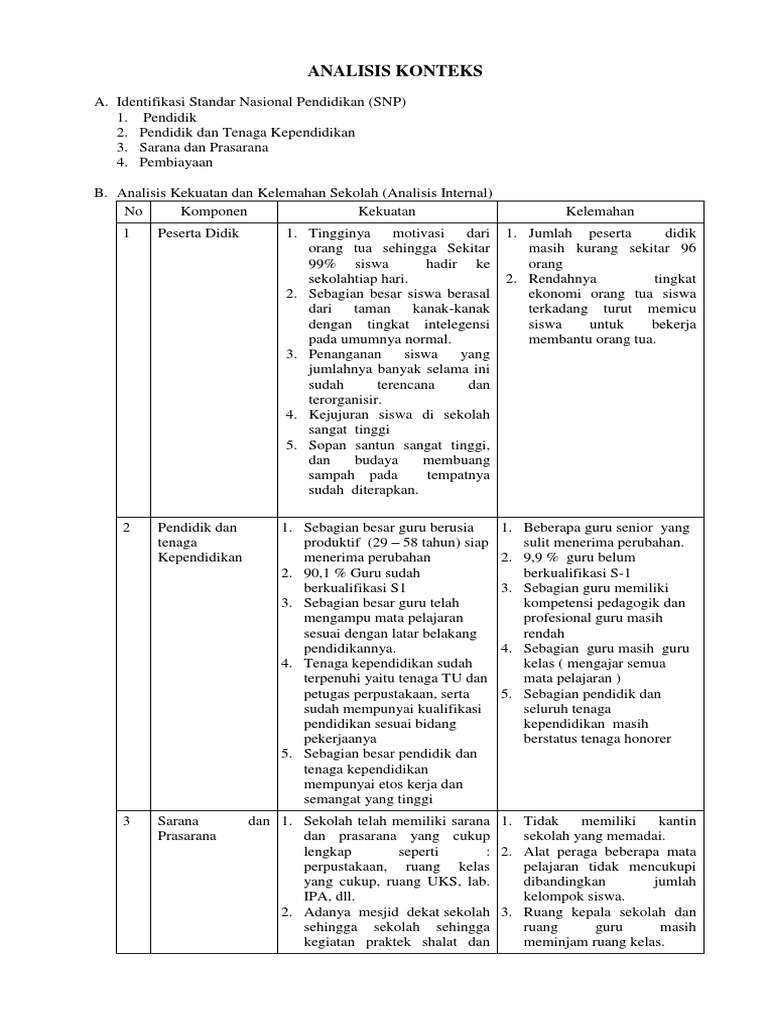 ANALISIS KONTEKS

A. Identifikasi Standar Nasional Pendidikan (SNP)
1. Pendidik
2. Pendidik dan Tenaga Kependidikan
3. Sarana dan Prasarana
4. Pembiayaan

B. Analisis Kekuatan dan Kelemahan Sekolah (Analisis Internal)

| No | Komponen | Kekuatan | Kelemahan |
|---|---|---|---|
| 1 | Peserta Didik | 1. Tingginya motivasi dari orang tua sehingga Sekitar 99% siswa hadir ke sekolahtiap hari. 2. Sebagian besar siswa berasal dari taman kanak-kanak dengan tingkat intelegensi pada umumnya normal. 3. Penanganan siswa yang jumlahnya banyak selama ini sudah terencana dan terorganisir. 4. Kejujuran siswa di sekolah sangat tinggi 5. Sopan santun sangat tinggi, dan budaya membuang sampah pada tempatnya sudah diterapkan. | 1. Jumlah peserta didik masih kurang sekitar 96 orang 2. Rendahnya tingkat ekonomi orang tua siswa terkadang turut memicu siswa untuk bekerja membantu orang tua. |
| 2 | Pendidik dan tenaga Kependidikan | 1. Sebagian besar guru berusia produktif (29 – 58 tahun) siap menerima perubahan 2. 90,1 % Guru sudah berkualifikasi S1 3. Sebagian besar guru telah mengampu mata pelajaran sesuai dengan latar belakang pendidikannya. 4. Tenaga kependidikan sudah terpenuhi yaitu tenaga TU dan petugas perpustakaan, serta sudah mempunyai kualifikasi pendidikan sesuai bidang pekerjaanya 5. Sebagian besar pendidik dan tenaga kependidikan mempunyai etos kerja dan semangat yang tinggi | 1. Beberapa guru senior yang sulit menerima perubahan. 2. 9,9 % guru belum berkualifikasi S-1 3. Sebagian guru memiliki kompetensi pedagogik dan profesional guru masih rendah 4. Sebagian guru masih guru kelas ( mengajar semua mata pelajaran ) 5. Sebagian pendidik dan seluruh tenaga kependidikan masih berstatus tenaga honorer |
| 3 | Sarana dan Prasarana | 1. Sekolah telah memiliki sarana dan prasarana yang cukup lengkap seperti : perpustakaan, ruang kelas yang cukup, ruang UKS, lab. IPA, dll. 2. Adanya mesjid dekat sekolah sehingga sekolah sehingga kegiatan praktek shalat dan | 1. Tidak memiliki kantin sekolah yang memadai. 2. Alat peraga beberapa mata pelajaran tidak mencukupi dibandingkan jumlah kelompok siswa. 3. Ruang kepala sekolah dan ruang guru masih meminjam ruang kelas. |